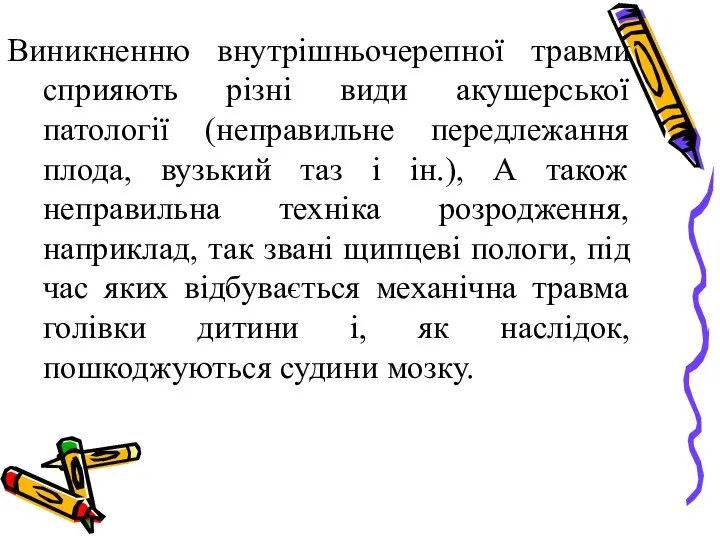 Виникненню внутрішньочерепної травми сприяють різні види акушерської патології (неправильне передлежання плода, вузький таз і ін.), А також неправильна техніка розродження, наприклад, так звані щипцеві пологи, під час яких відбувається механічна травма голівки дитини і, як наслідок, пошкоджуються судини мозку.